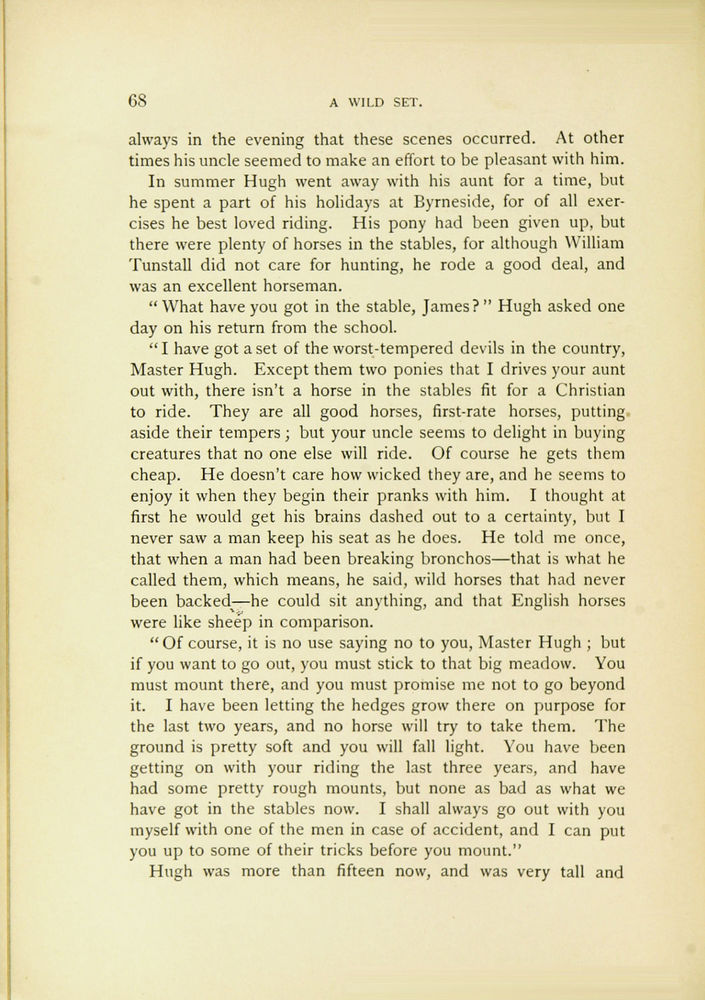 68 A WILD SET.

always in the evening that these scenes occurred. At other times his uncle seemed to make an effort to be pleasant with him.

In summer Hugh went away with his aunt for a time, but he spent a part of his holidays at Byrneside, for of all exercises he best loved riding. His pony had been given up, but there were plenty of horses in the stables, for although William Tunstall did not care for hunting, he rode a good deal, and was an excellent horseman.

"What have you got in the stable, James?" Hugh asked one day on his return from the school.

"I have got a set of the worst-tempered devils in the country, Master Hugh. Except them two ponies that I drives your aunt out with, there isn't a horse in the stables fit for a Christian to ride. They are all good horses, first-rate horses, putting aside their tempers; but your uncle seems to delight in buying creatures that no one else will ride. Of course he gets them cheap. He doesn't care how wicked they are, and he seems to enjoy it when they begin their pranks with him. I thought at first he would get his brains dashed out to a certainty, but I never saw a man keep his seat as he does. He told me once, that when a man had been breaking bronchos—that is what he called them, which means, he said, wild horses that had never been backed—he could sit anything, and that English horses were like sheep in comparison.

"Of course, it is no use saying no to you, Master Hugh; but if you want to go out, you must stick to that big meadow. You must mount there, and you must promise me not to go beyond it. I have been letting the hedges grow there on purpose for the last two years, and no horse will try to take them. The ground is pretty soft and you will fall light. You have been getting on with your riding the last three years, and have had some pretty rough mounts, but none as bad as what we have got in the stables now. I shall always go out with you myself with one of the men in case of accident, and I can put you up to some of their tricks before you mount."

Hugh was more than fifteen now, and was very tall and